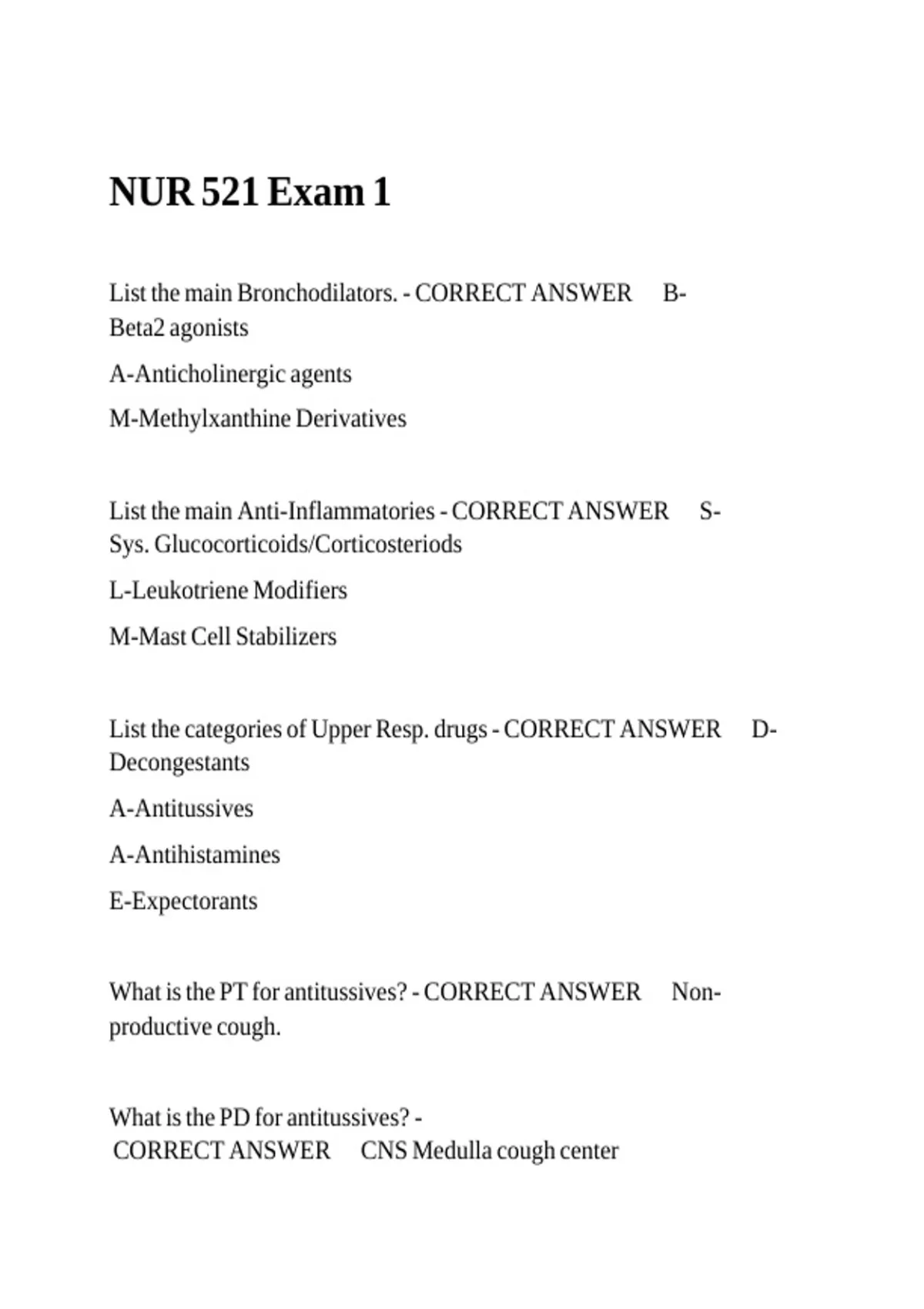 NUR 521 Exam 1

List the main Bronchodilators. - CORRECT ANSWER B-Beta2 agonists

A-Anticholinergic agents

M-Methylxanthine Derivatives

List the main Anti-Inflammatories - CORRECT ANSWER S-Sys. Glucocorticoids/Corticosteriods

L-Leukotriene Modifiers

M-Mast Cell Stabilizers

List the categories of Upper Resp. drugs - CORRECT ANSWER D-Decongestants

A-Antitussives

A-Antihistamines

E-Expectorants

What is the PT for antitussives? - CORRECT ANSWER Non-productive cough.

What is the PD for antitussives? - CORRECT ANSWER CNS Medulla cough center